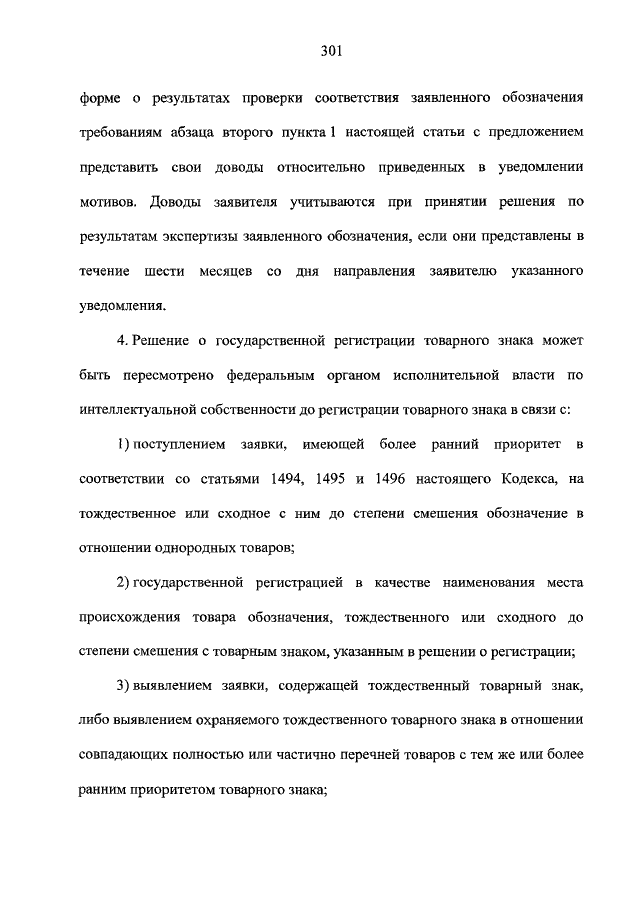 301

форме о результатах проверки соответствия заявленного обозначения требованиям абзаца второго пункта 1 настоящей статьи с предложением представить свои доводы относительно приведенных в уведомлении мотивов. Доводы заявителя учитываются при принятии решения по результатам экспертизы заявленного обозначения, если они представлены в течение шести месяцев со дня направления заявителю указанного уведомления.

4. Решение о государственной регистрации товарного знака может быть пересмотрено федеральным органом исполнительной власти по интеллектуальной собственности до регистрации товарного знака в связи с:

1) поступлением заявки, имеющей более ранний приоритет в соответствии со статьями 1494, 1495 и 1496 настоящего Кодекса, на тождественное или сходное с ним до степени смешения обозначение в отношении однородных товаров;

2) государственной регистрацией в качестве наименования места происхождения товара обозначения, тождественного или сходного до степени смешения с товарным знаком, указанным в решении о регистрации;

3) выявлением заявки, содержащей тождественный товарный знак, либо выявлением охраняемого тождественного товарного знака в отношении совпадающих полностью или частично перечней товаров с тем же или более ранним приоритетом товарного знака;